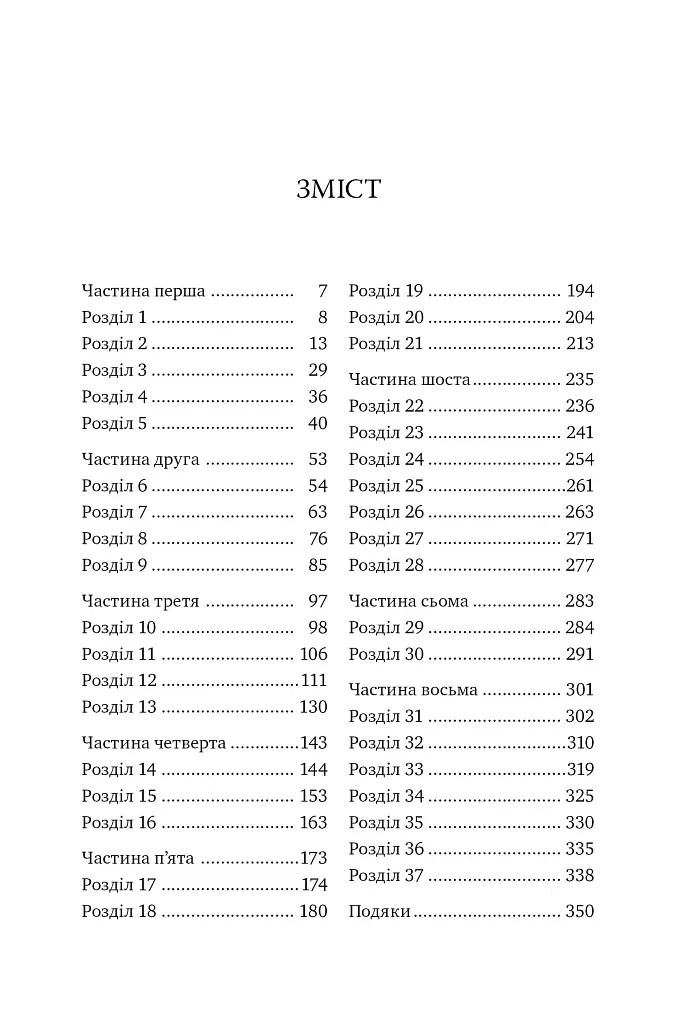 ЗМІСТ

Частина перша 7
Розділ 1 8
Розділ 2 13
Розділ 3 29
Розділ 4 36
Розділ 5 40

Частина друга 53
Розділ 6 54
Розділ 7 63
Розділ 8 76
Розділ 9 85

Частина третя 97
Розділ 10 98
Розділ 11 106
Розділ 12 111
Розділ 13 130

Частина четверта 143
Розділ 14 144
Розділ 15 153
Розділ 16 163

Частина п'ята 173
Розділ 17 174
Розділ 18 180

Розділ 19 194
Розділ 20 204
Розділ 21 213

Частина шоста 235
Розділ 22 236
Розділ 23 241
Розділ 24 254
Розділ 25 261
Розділ 26 263
Розділ 27 271
Розділ 28 277

Частина сьома 283
Розділ 29 284
Розділ 30 291

Частина восьма 301
Розділ 31 302
Розділ 32 310
Розділ 33 319
Розділ 34 325
Розділ 35 330
Розділ 36 335
Розділ 37 338

Подяки 350